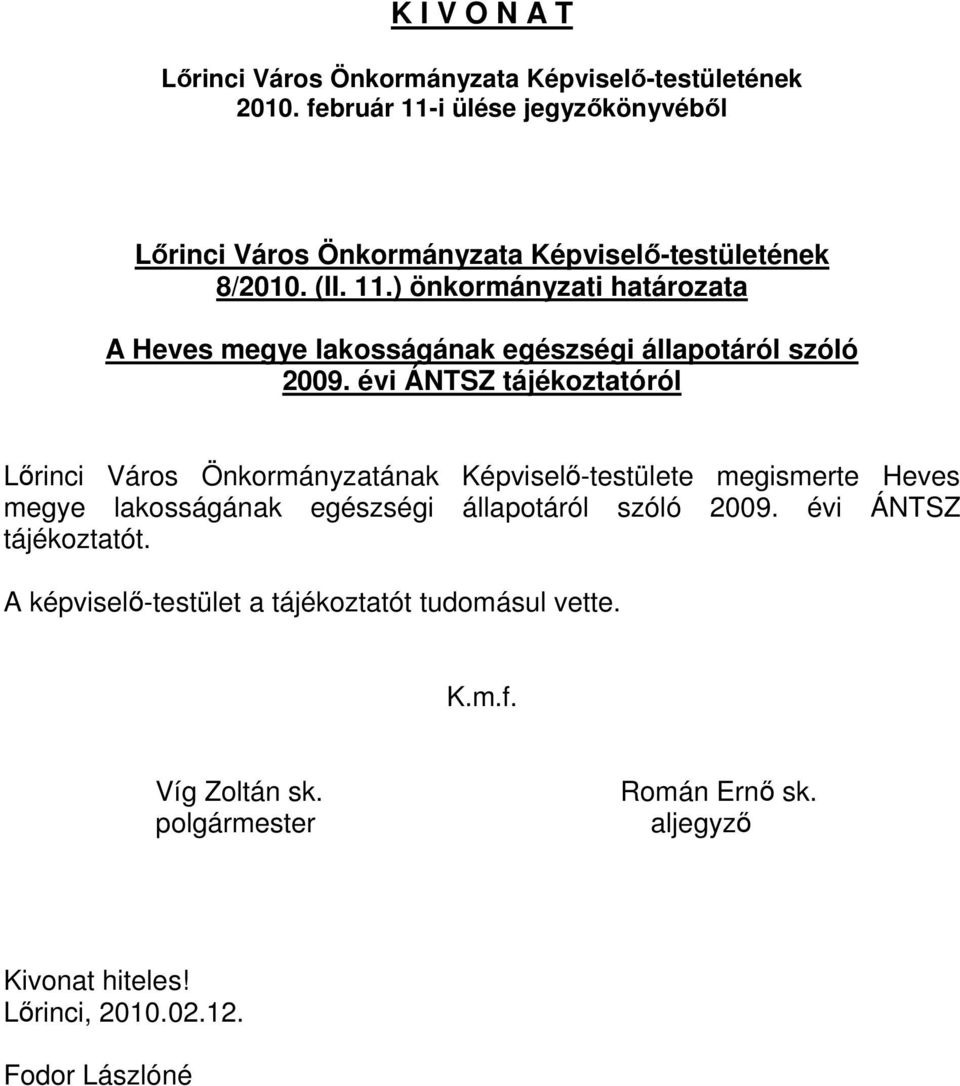 K I V O N A T

Lőrinci Város Önkormányzata Képviselő-testületének 2010. február 11-i ülése jegyzőkönyvéből

Lőrinci Város Önkormányzata Képviselő-testületének 8/2010. (II. 11.) önkormányzati határozata

A Heves megye lakosságának egészségi állapotáról szóló 2009. évi ÁNTSZ tájékoztatóról

Lőrinci Város Önkormányzatának Képviselő-testülete megismerte Heves megye lakosságának egészségi állapotáról szóló 2009. évi ÁNTSZ tájékoztatót.

A képviselő-testület a tájékoztatót tudomásul vette.

K.m.f.

Víg Zoltán sk.
polgármester

Román Ernő sk.
aljegyző

Kivonat hiteles!
Lőrinci, 2010.02.12.

Fodor Lászlóné